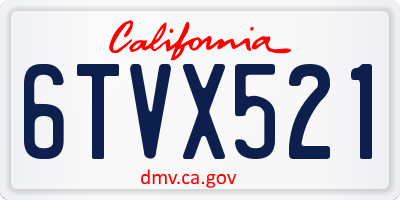 California

6TVX521

dmv.ca.gov